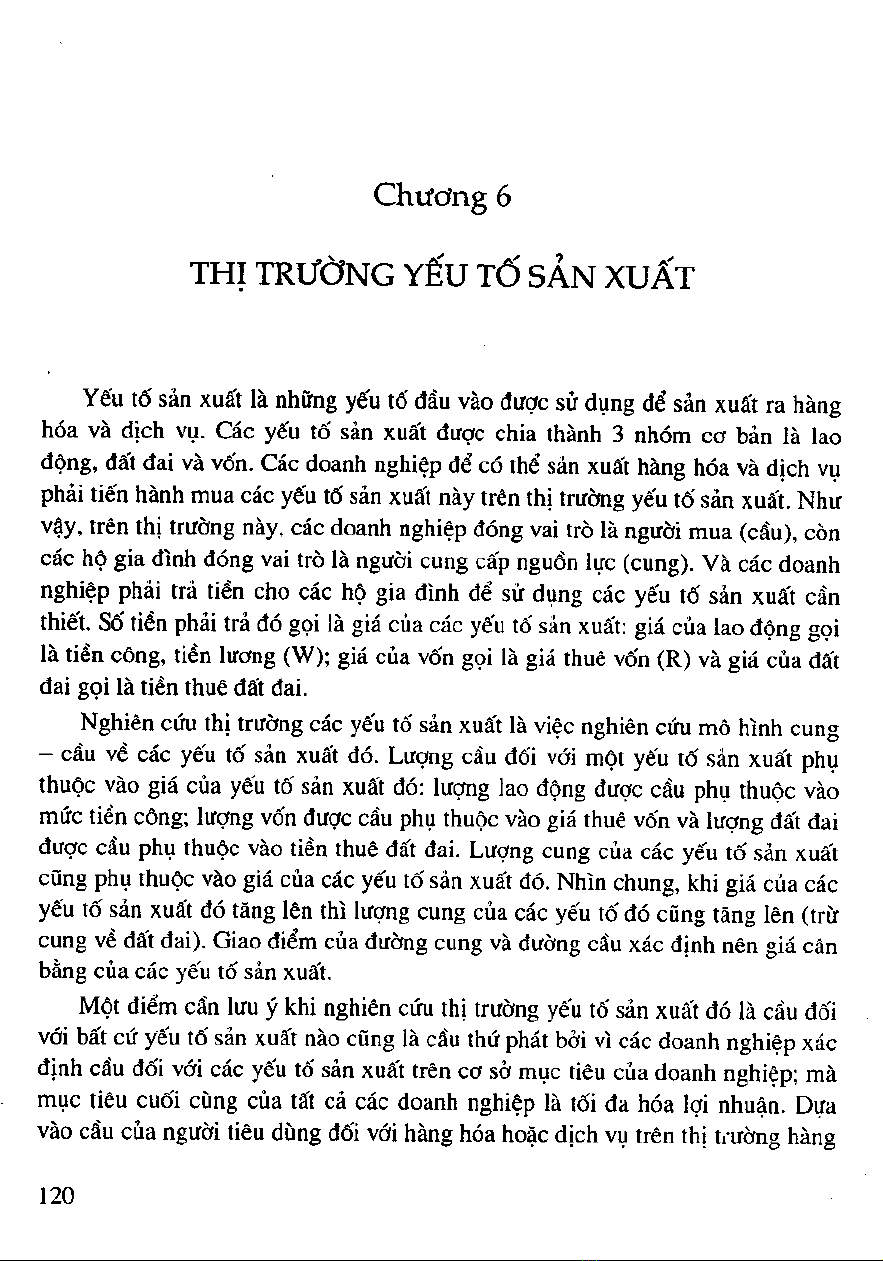 Chương 6

THỊ TRƯỜNG YẾU TỐ SẢN XUẤT

Yếu tố sản xuất là những yếu tố đầu vào được sử dụng để sản xuất ra hàng hóa và dịch vụ. Các yếu tố sản xuất được chia thành 3 nhóm cơ bản là lao động, đất đai và vốn. Các doanh nghiệp để có thể sản xuất hàng hóa và dịch vụ phải tiến hành mua các yếu tố sản xuất này trên thị trường yếu tố sản xuất. Như vậy, trên thị trường này, các doanh nghiệp đóng vai trò là người mua (cầu), còn các hộ gia đình đóng vai trò là người cung cấp nguồn lực (cung). Và các doanh nghiệp phải trả tiền cho các hộ gia đình để sử dụng các yếu tố sản xuất cần thiết. Số tiền phải trả đó gọi là giá của các yếu tố sản xuất: giá của lao động gọi là tiền công, tiền lương (W); giá của vốn gọi là giá thuê vốn (R) và giá của đất đai gọi là tiền thuê đất đai.

Nghiên cứu thị trường các yếu tố sản xuất là việc nghiên cứu mô hình cung – cầu về các yếu tố sản xuất đó. Lượng cầu đối với một yếu tố sản xuất phụ thuộc vào giá của yếu tố sản xuất đó: lượng lao động được cầu phụ thuộc vào mức tiền công; lượng vốn được cầu phụ thuộc vào giá thuê vốn và lượng đất đai được cầu phụ thuộc vào tiền thuê đất đai. Lượng cung của các yếu tố sản xuất cũng phụ thuộc vào giá của các yếu tố sản xuất đó. Nhìn chung, khi giá của các yếu tố sản xuất đó tăng lên thì lượng cung của các yếu tố đó cũng tăng lên (trừ cung về đất đai). Giao điểm của đường cung và đường cầu xác định nên giá cân bằng của các yếu tố sản xuất.

Một điểm cần lưu ý khi nghiên cứu thị trường yếu tố sản xuất đó là cầu đối với bất cứ yếu tố sản xuất nào cũng là cầu thứ phát bởi vì các doanh nghiệp xác định cầu đối với các yếu tố sản xuất trên cơ sở mục tiêu của doanh nghiệp; mà mục tiêu cuối cùng của tất cả các doanh nghiệp là tối đa hóa lợi nhuận. Dựa vào cầu của người tiêu dùng đối với hàng hóa hoặc dịch vụ trên thị trường hàng

120